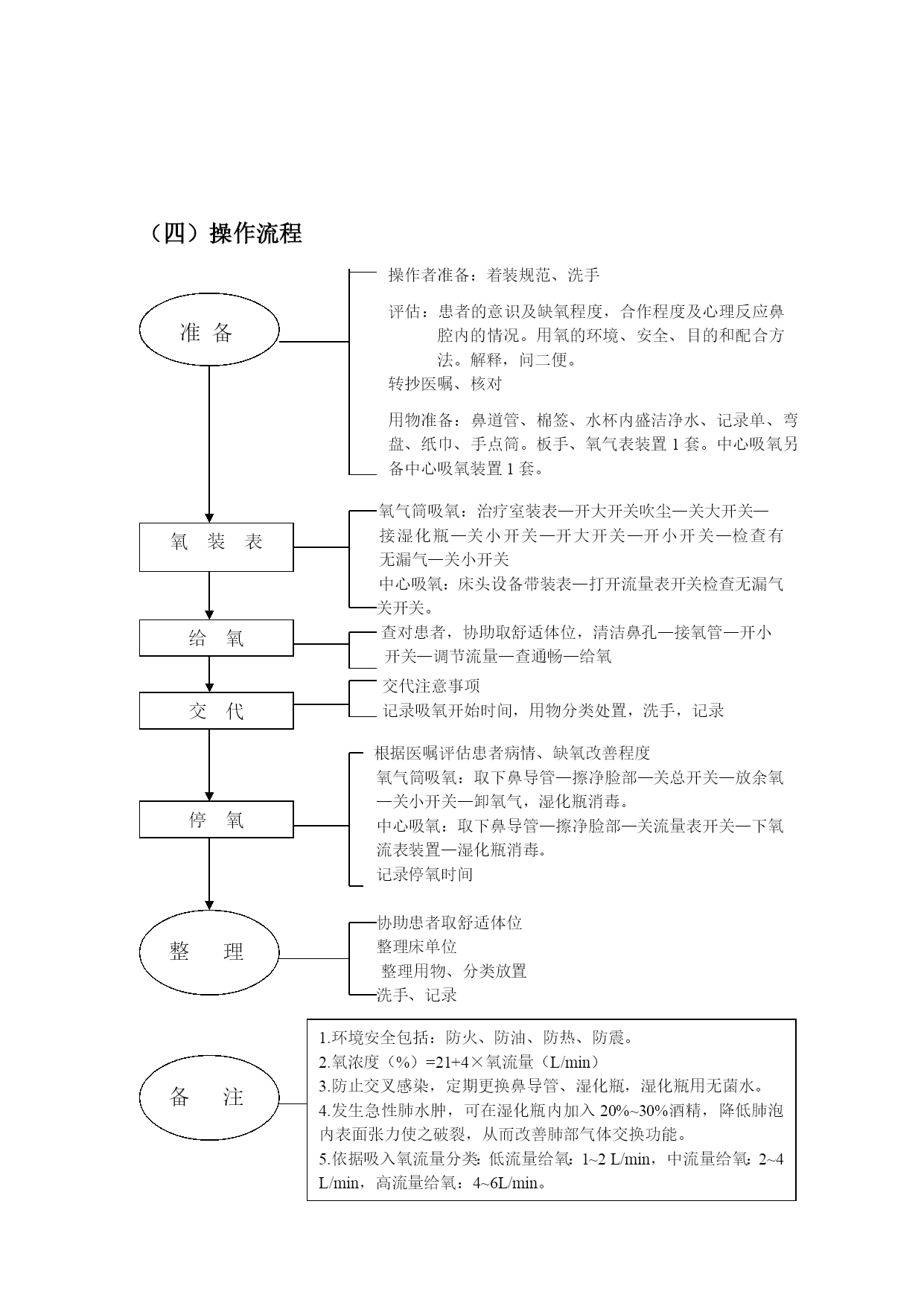 （四）操作流程

准 备

操作者准备：着装规范、洗手

评估：患者的意识及缺氧程度，合作程度及心理反应鼻腔内的情况。用氧的环境、安全、目的和配合方法。解释，问二便。

转抄医嘱、核对

用物准备：鼻道管、棉签、水杯内盛洁净水、记录单、弯盘、纸巾、手点筒。板手、氧气表装置 1 套。中心吸氧另备中心吸氧装置 1 套。

氧 装 表

氧气筒吸氧：治疗室装表—开大开关吹尘—关大开关—接湿化瓶—关小开关—开大开关—开小开关—检查有无漏气—关小开关

中心吸氧：床头设备带装表—打开流量表开关检查无漏气关开关。

给 氧

查对患者，协助取舒适体位，清洁鼻孔—接氧管—开小开关—调节流量—查通畅—给氧

交 代

交代注意事项

记录吸氧开始时间，用物分类处置，洗手，记录

停 氧

根据医嘱评估患者病情、缺氧改善程度

氧气筒吸氧：取下鼻导管—擦净脸部—关总开关—放余氧—关小开关—卸氧气，湿化瓶消毒。

中心吸氧：取下鼻导管—擦净脸部—关流量表开关—下氧流表装置—湿化瓶消毒。

记录停氧时间

整 理

协助患者取舒适体位

整理床单位

整理用物、分类放置

洗手、记录

备 注

1.环境安全包括：防火、防油、防热、防震。
2.氧浓度（%）=21+4×氧流量（L/min）
3.防止交叉感染，定期更换鼻导管、湿化瓶，湿化瓶用无菌水。
4.发生急性肺水肿，可在湿化瓶内加入 20%~30%酒精，降低肺泡内表面张力使之破裂，从而改善肺部气体交换功能。
5.依据吸入氧流量分类：低流量给氧：1~2 L/min，中流量给氧：2~4 L/min，高流量给氧：4~6L/min。